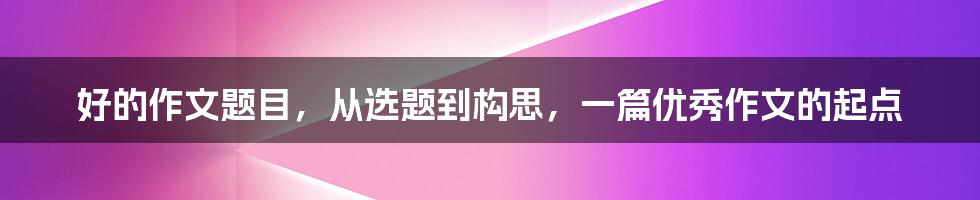 好的作文题目，从选题到构思，一篇优秀作文的起点